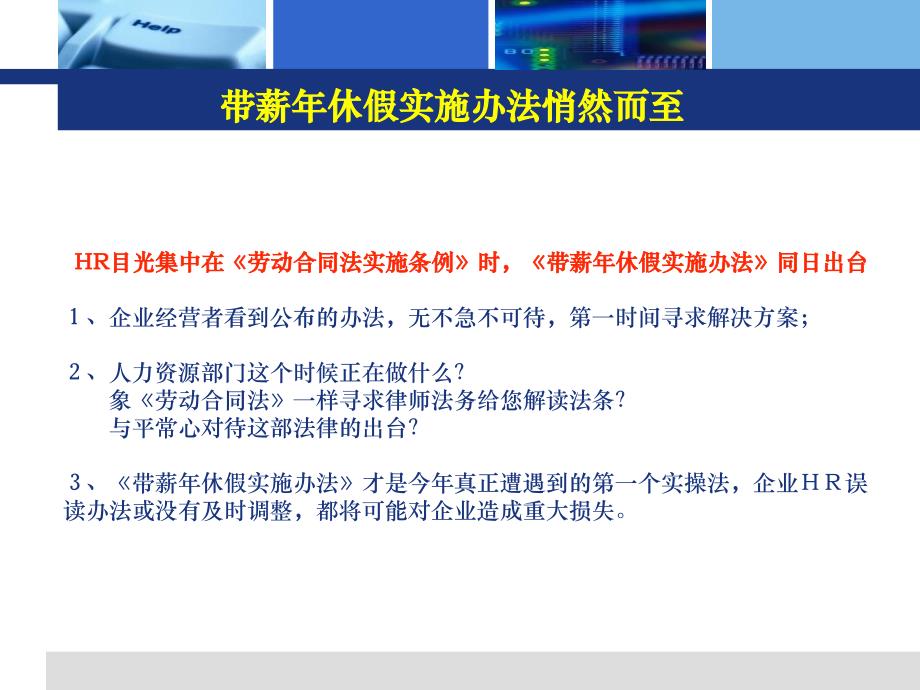 Help

带薪年休假实施办法悄然而至

HR目光集中在《劳动合同法实施条例》时，《带薪年休假实施办法》同日出台

1、企业经营者看到公布的办法，无不急不可待，第一时间寻求解决方案；

2、人力资源部门这个时候正在做什么？
象《劳动合同法》一样寻求律师法务给您解读法条？
与平常心对待这部法律的出台？

3、《带薪年休假实施办法》才是今年真正遭遇到的第一个实操法，企业ＨＲ误读办法或没有及时调整，都将可能对企业造成重大损失。